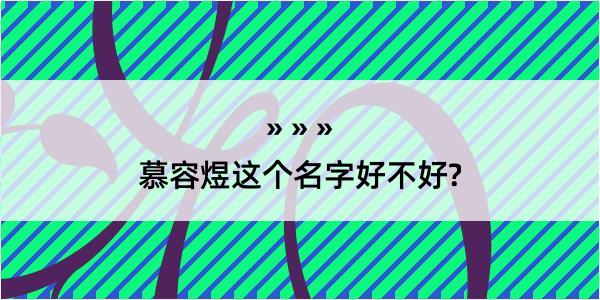 » » »

慕容煜这个名字好不好?